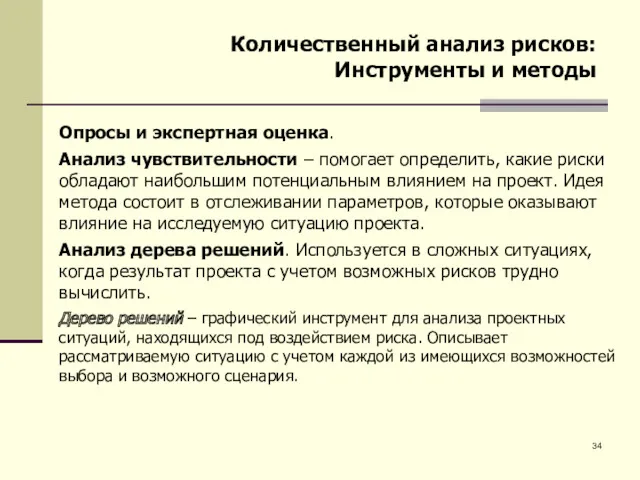 Количественный анализ рисков:
Инструменты и методы

Опросы и экспертная оценка.

Анализ чувствительности – помогает определить, какие риски обладают наибольшим потенциальным влиянием на проект. Идея метода состоит в отслеживании параметров, которые оказывают влияние на исследуемую ситуацию проекта.

Анализ дерева решений. Используется в сложных ситуациях, когда результат проекта с учетом возможных рисков трудно вычислить.

Дерево решений – графический инструмент для анализа проектных ситуаций, находящихся под воздействием риска. Описывает рассматриваемую ситуацию с учетом каждой из имеющихся возможностей выбора и возможного сценария.

34